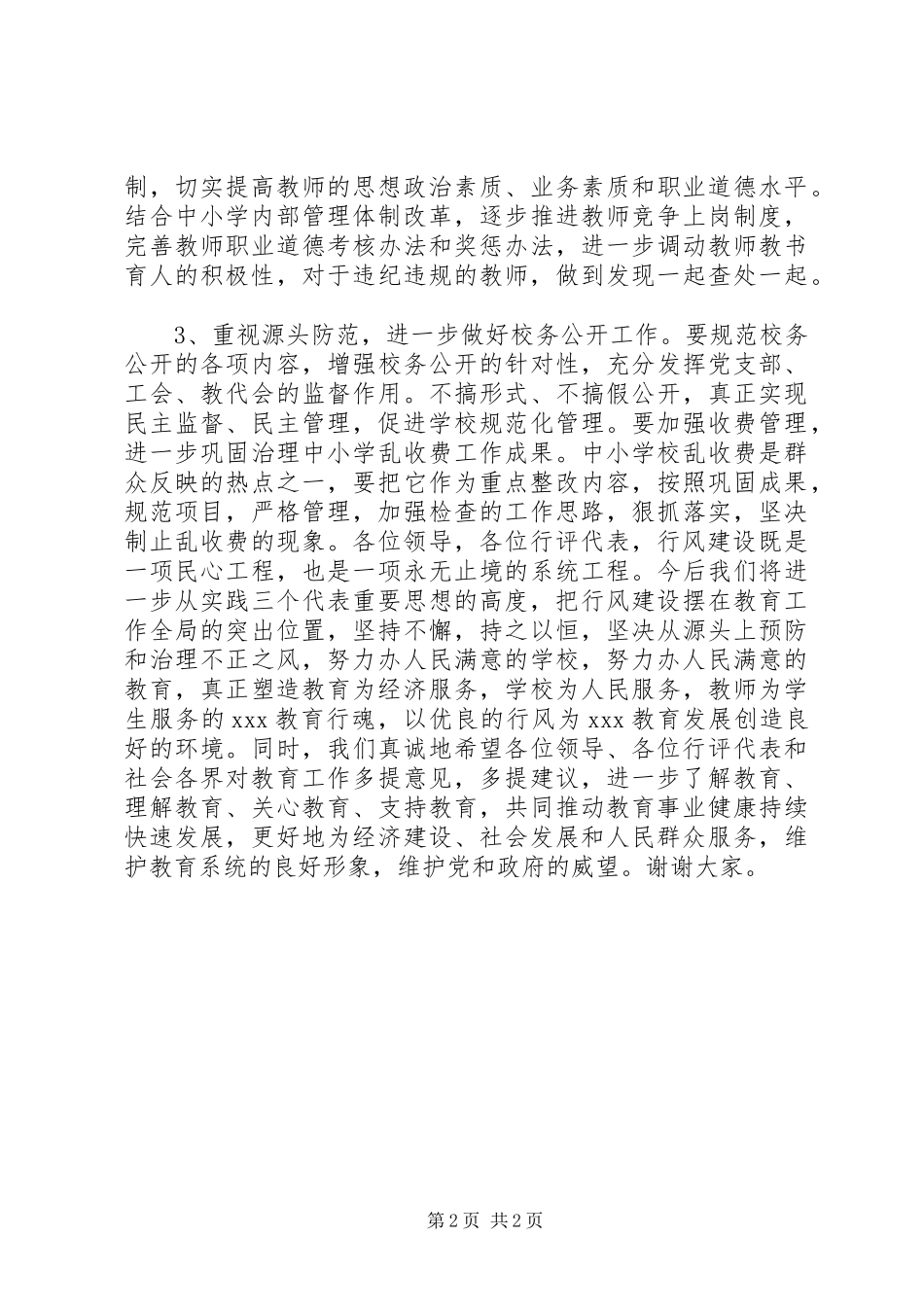 制，切实提高教师的思想政治素质、业务素质和职业道德水平。结合中小学内部管理体制改革，逐步推进教师竞争上岗制度，完善教师职业道德考核办法和奖惩办法，进一步调动教师教书育人的积极性，对于违纪违规的教师，做到发现一起查处一起。

3、重视源头防范，进一步做好校务公开工作。要规范校务公开的各项内容，增强校务公开的针对性，充分发挥党支部、工会、教代会的监督作用。不搞形式、不搞假公开，真正实现民主监督、民主管理，促进学校规范化管理。要加强收费管理，进一步巩固治理中小学乱收费工作成果。中小学校乱收费是群众反映的热点之一，要把它作为重点整改内容，按照巩固成果，规范项目，严格管理，加强检查的工作思路，狠抓落实，坚决制止乱收费的现象。各位领导，各位行评代表，行风建设既是一项民心工程，也是一项永无止境的系统工程。今后我们将进一步从实践三个代表重要思想的高度，把行风建设摆在教育工作全局的突出位置，坚持不懈，持之以恒，坚决从源头上预防和治理不正之风，努力办人民满意的学校，努力办人民满意的教育，真正塑造教育为经济服务，学校为人民服务，教师为学生服务的 xxx 教育行魂，以优良的行风为 xxx 教育发展创造良好的环境。同时，我们真诚地希望各位领导、各位行评代表和社会各界对教育工作多提意见，多提建议，进一步了解教育、理解教育、关心教育、支持教育，共同推动教育事业健康持续快速发展，更好地为经济建设、社会发展和人民群众服务，维护教育系统的良好形象，维护党和政府的威望。谢谢大家。

第 2 页 共 2 页